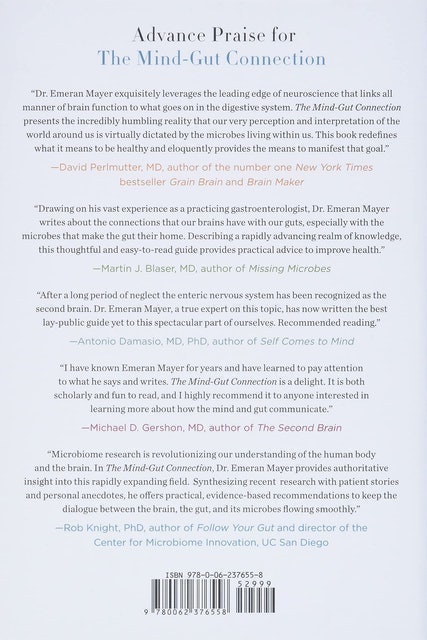 Advance Praise for
The Mind-Gut Connection

"Dr. Emeran Mayer exquisitely leverages the leading edge of neuroscience that links all manner of brain function to what goes on in the digestive system. The Mind-Gut Connection presents the incredibly humbling reality that our very perception and interpretation of the world around us is virtually dictated by the microbes living within us. This book redefines what it means to be healthy and eloquently provides the means to manifest that goal."

—David Perlmutter, MD, author of the number one New York Times bestseller Grain Brain and Brain Maker

"Drawing on his vast experience as a practicing gastroenterologist, Dr. Emeran Mayer writes about the connections that our brains have with our guts, especially with the microbes that make the gut their home. Describing a rapidly advancing realm of knowledge, this thoughtful and easy-to-read guide provides practical advice to improve health."

—Martin J. Blaser, MD, author of Missing Microbes

"After a long period of neglect the enteric nervous system has been recognized as the second brain. Dr. Emeran Mayer, a true expert on this topic, has now written the best lay-public guide yet to this spectacular part of ourselves. Recommended reading."

—Antonio Damasio, MD, PhD, author of Self Comes to Mind

"I have known Emeran Mayer for years and have learned to pay attention to what he says and writes. The Mind-Gut Connection is a delight. It is both scholarly and fun to read, and I highly recommend it to anyone interested in learning more about how the mind and gut communicate."

—Michael D. Gershon, MD, author of The Second Brain

"Microbiome research is revolutionizing our understanding of the human body and the brain. In The Mind-Gut Connection, Dr. Emeran Mayer provides authoritative insight into this rapidly expanding field. Synthesizing recent research with patient stories and personal anecdotes, he offers practical, evidence-based recommendations to keep the dialogue between the brain, the gut, and its microbes flowing smoothly."

—Rob Knight, PhD, author of Follow Your Gut and director of the Center for Microbiome Innovation, UC San Diego

ISBN 978-0-06-237655-8

52999

9 780062 376558